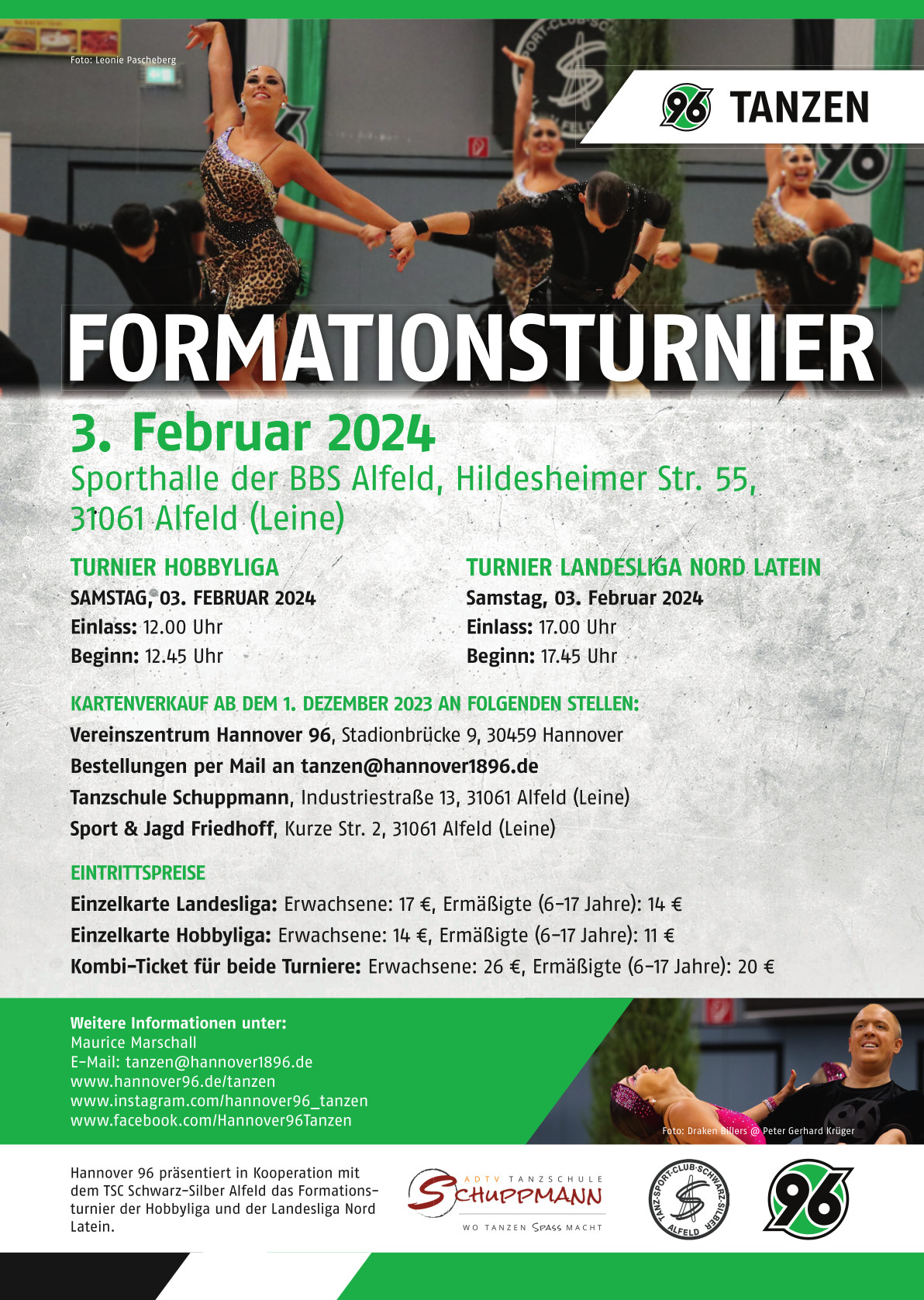 Foto: Leonie Pascheberg

96 TANZEN

FORMATIONSTURNIER

3. Februar 2024
Sporthalle der BBS Alfeld, Hildesheimer Str. 55, 31061 Alfeld (Leine)

TURNIER HOBBYLIGA
SAMSTAG, 03. FEBRUAR 2024
Einlass: 12.00 Uhr
Beginn: 12.45 Uhr

TURNIER LANDESLIGA NORD LATEIN
Samstag, 03. Februar 2024
Einlass: 17.00 Uhr
Beginn: 17.45 Uhr

KARTENVERKAUF AB DEM 1. DEZEMBER 2023 AN FOLGENDEN STELLEN:
Vereinszentrum Hannover 96, Stadionbrücke 9, 30459 Hannover
Bestellungen per Mail an tanzen@hannover1896.de
Tanzschule Schuppmann, Industriestraße 13, 31061 Alfeld (Leine)
Sport & Jagd Friedhoff, Kurze Str. 2, 31061 Alfeld (Leine)

EINTRITTSPREISE
Einzelkarte Landesliga: Erwachsene: 17 €, Ermäßigte (6–17 Jahre): 14 €
Einzelkarte Hobbyliga: Erwachsene: 14 €, Ermäßigte (6–17 Jahre): 11 €
Kombi-Ticket für beide Turniere: Erwachsene: 26 €, Ermäßigte (6–17 Jahre): 20 €

Weitere Informationen unter:
Maurice Marschall
E-Mail: tanzen@hannover1896.de
www.hannover96.de/tanzen
www.instagram.com/hannover96_tanzen
www.facebook.com/Hannover96Tanzen

Foto: Draken Billers @ Peter Gerhard Krüger

Hannover 96 präsentiert in Kooperation mit dem TSC Schwarz-Silber Alfeld das Formationsturnier der Hobbyliga und der Landesliga Nord Latein.

ADTV TANZSCHULE SCHUPPMANN
WO TANZEN SPASS MACHT

TANZ-SPORT-CLUB-SCHWARZ-SILBER ALFELD

96